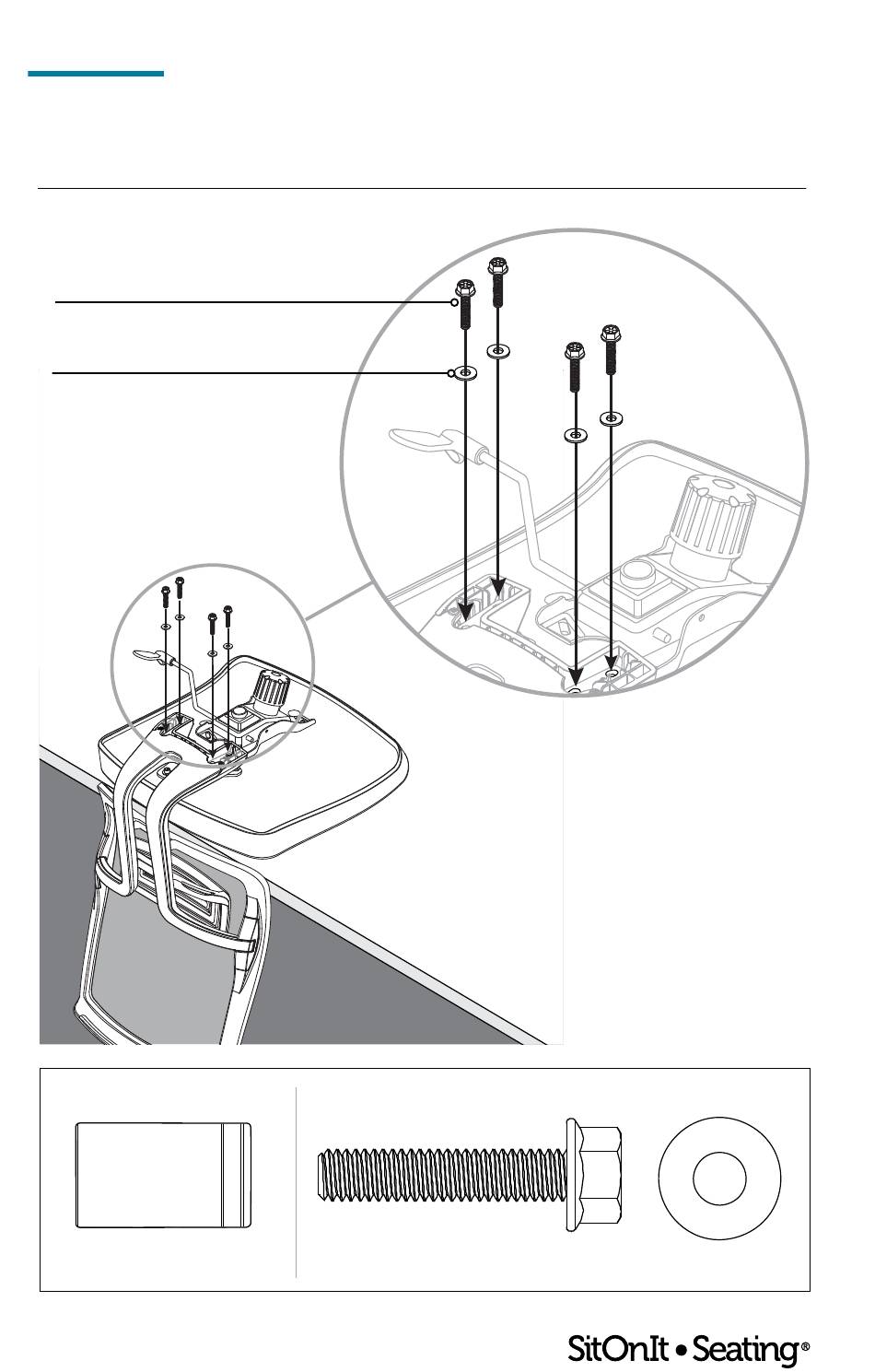 SitOnIt • Seating®